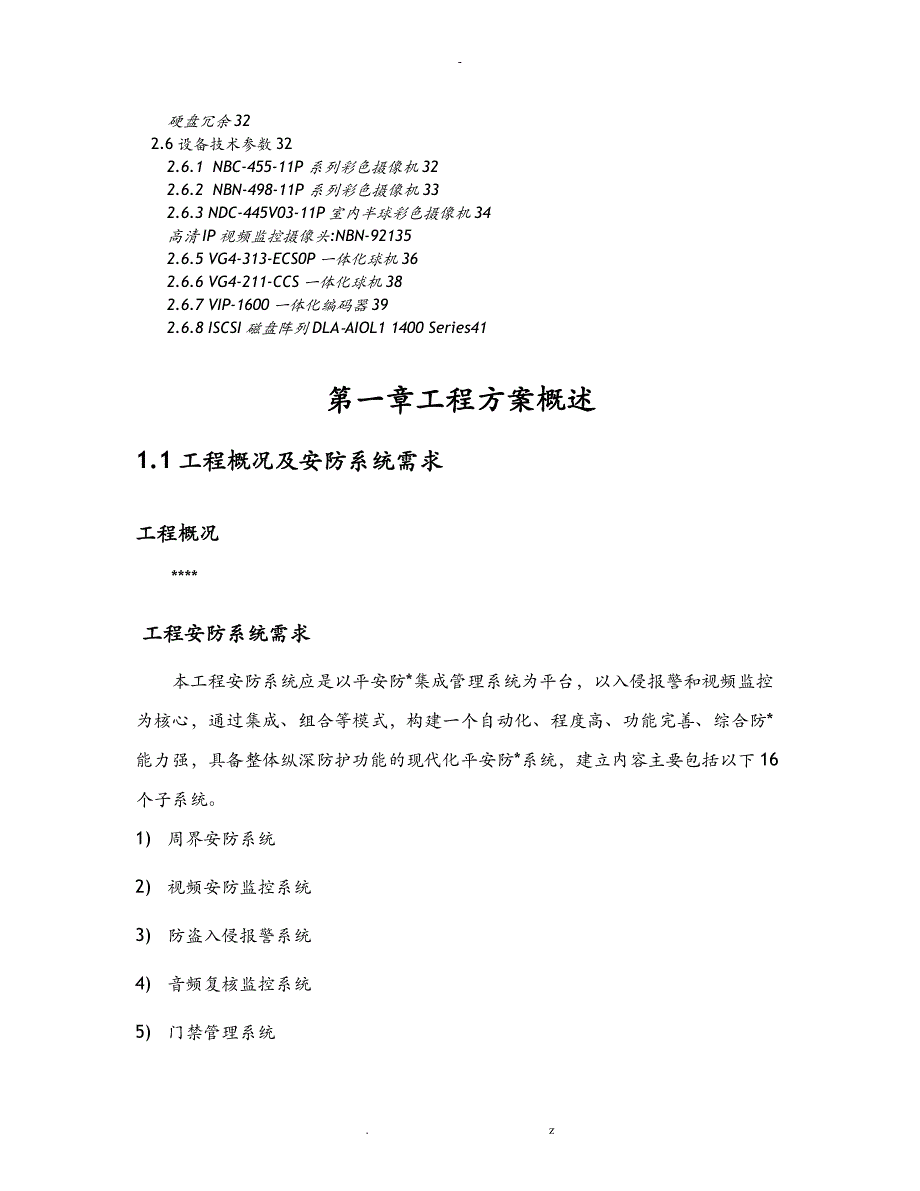 -

硬盘冗余32
2.6 设备技术参数32
2.6.1 NBC-455-11P 系列彩色摄像机32
2.6.2 NBN-498-11P 系列彩色摄像机33
2.6.3 NDC-445V03-11P 室内半球彩色摄像机34
高清IP 视频监控摄像头:NBN-92135
2.6.5 VG4-313-ECS0P 一体化球机36
2.6.6 VG4-211-CCS 一体化球机38
2.6.7 VIP-1600 一体化编码器39
2.6.8 ISCSI 磁盘阵列DLA-AIOL1 1400 Series41

第一章工程方案概述

1.1 工程概况及安防系统需求

工程概况

****

工程安防系统需求

本工程安防系统应是以平安防*集成管理系统为平台，以入侵报警和视频监控为核心，通过集成、组合等模式，构建一个自动化、程度高、功能完善、综合防*能力强，具备整体纵深防护功能的现代化平安防*系统，建立内容主要包括以下16个子系统。

1) 周界安防系统

2) 视频安防监控系统

3) 防盗入侵报警系统

4) 音频复核监控系统

5) 门禁管理系统

. z